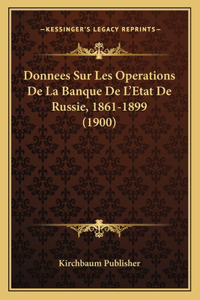 —KESSINGER'S LEGACY REPRINTS—

Donnees Sur Les Operations De La Banque De L'Etat De Russie, 1861-1899 (1900)

Kirchbaum Publisher